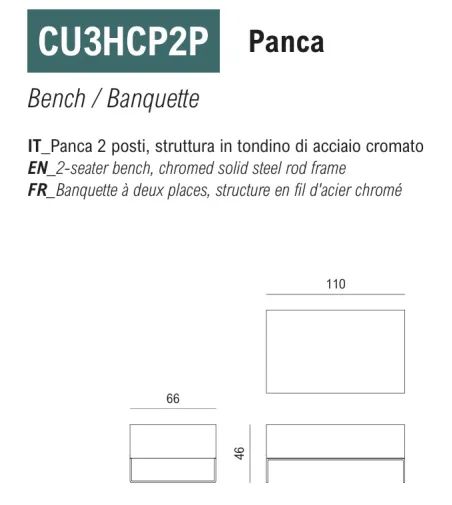 CU3HCP2P Panca

Bench / Banquette

IT_Panca 2 posti, struttura in tondino di acciaio cromato
EN_2-seater bench, chromed solid steel rod frame
FR_Banquette à deux places, structure en fil d'acier chromé

110

66

46